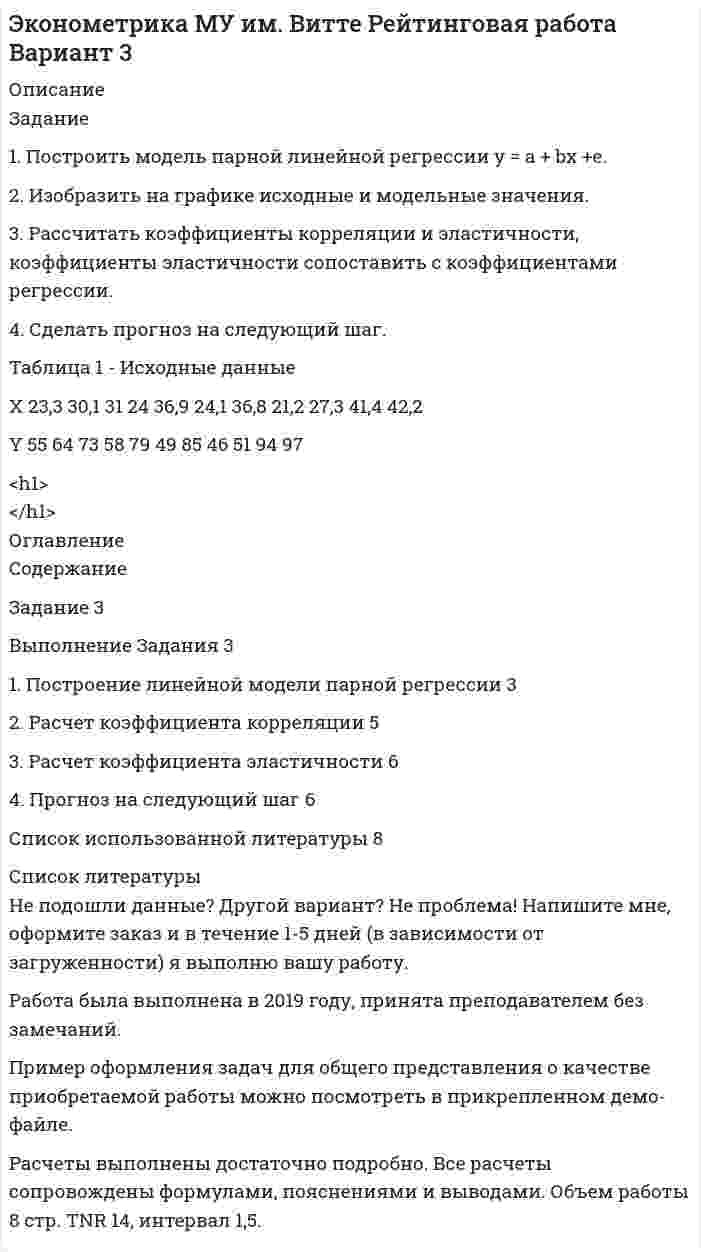 Эконометрика МУ им. Витте Рейтинговая работа Вариант 3

Описание

Задание

1. Построить модель парной линейной регрессии y = a + bx +e.

2. Изобразить на графике исходные и модельные значения.

3. Рассчитать коэффициенты корреляции и эластичности, коэффициенты эластичности сопоставить с коэффициентами регрессии.

4. Сделать прогноз на следующий шаг.

Таблица 1 - Исходные данные

X 23,3 30,1 31 24 36,9 24,1 36,8 21,2 27,3 41,4 42,2

Y 55 64 73 58 79 49 85 46 51 94 97

<h1>
</h1>

Оглавление

Содержание

Задание 3

Выполнение Задания 3

1. Построение линейной модели парной регрессии 3

2. Расчет коэффициента корреляции 5

3. Расчет коэффициента эластичности 6

4. Прогноз на следующий шаг 6

Список использованной литературы 8

Список литературы

Не подошли данные? Другой вариант? Не проблема! Напишите мне, оформите заказ и в течение 1-5 дней (в зависимости от загруженности) я выполню вашу работу.

Работа была выполнена в 2019 году, принята преподавателем без замечаний.

Пример оформления задач для общего представления о качестве приобретаемой работы можно посмотреть в прикрепленном демо-файле.

Расчеты выполнены достаточно подробно. Все расчеты сопровождены формулами, пояснениями и выводами. Объем работы 8 стр. TNR 14, интервал 1,5.